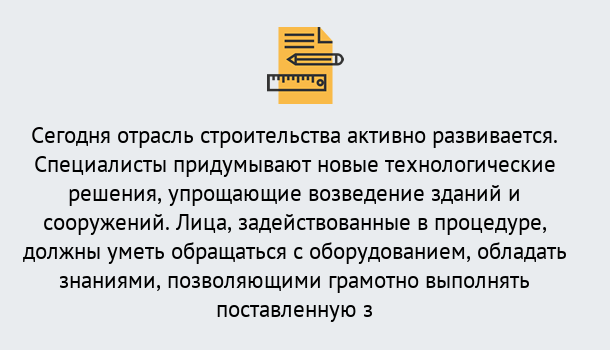 Сегодня отрасль строительства активно развивается. Специалисты придумывают новые технологические решения, упрощающие возведение зданий и сооружений. Лица, задействованные в процедуре, должны уметь обращаться с оборудованием, обладать знаниями, позволяющими грамотно выполнять поставленную з